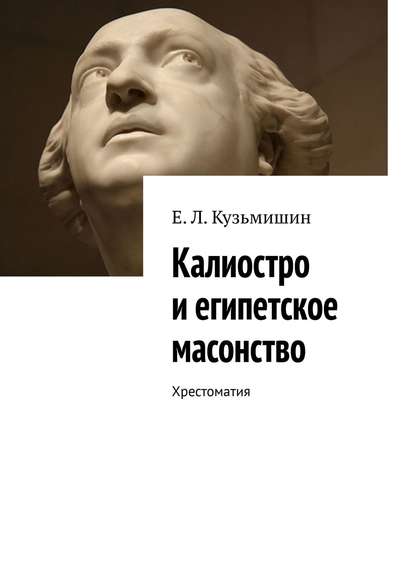 Е. Л. Кузьмишин

Калиостро и египетское масонство

Хрестоматия